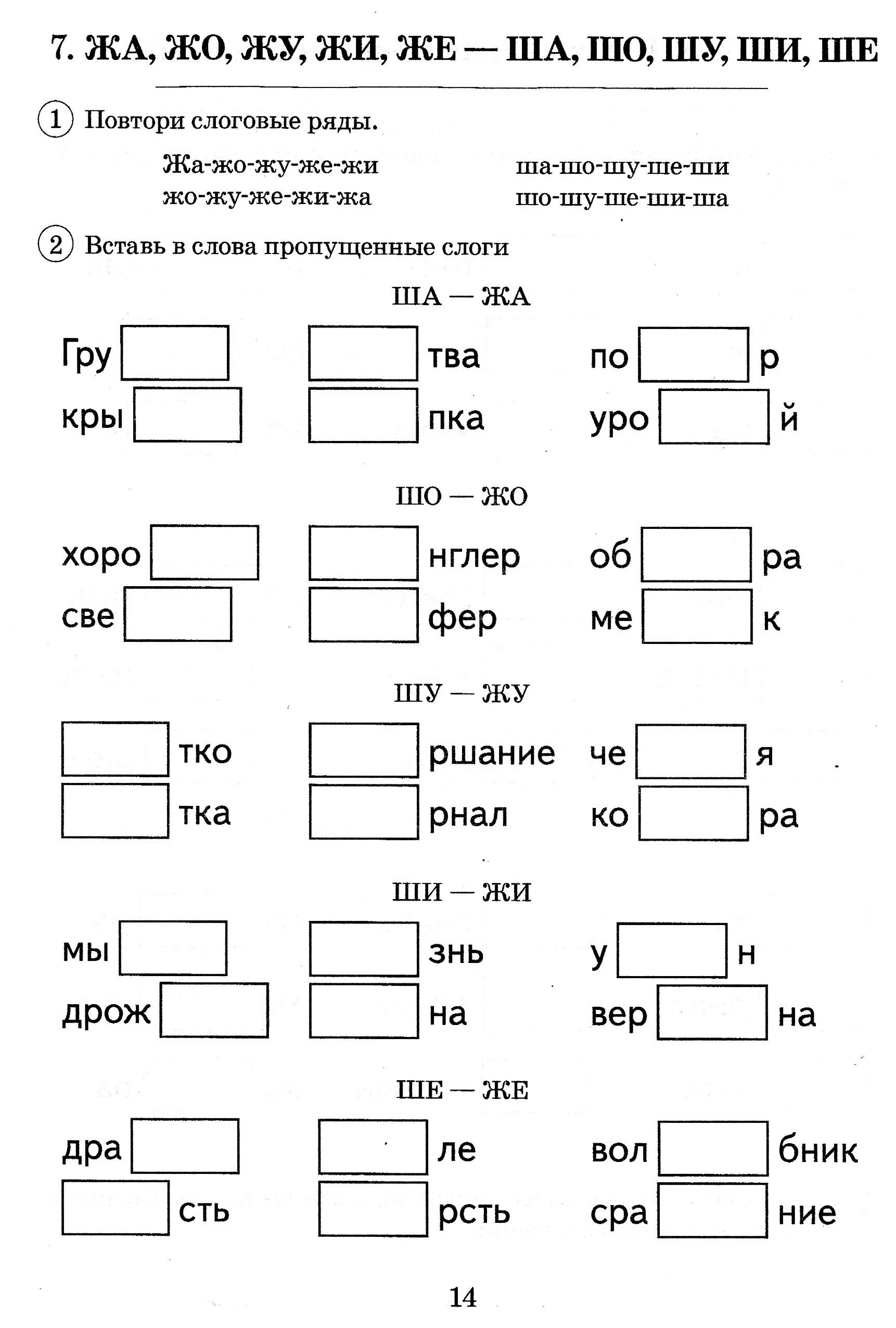 7. ЖА, ЖО, ЖУ, ЖИ, ЖЕ — ША, ШО, ШУ, ШИ, ШЕ

1 Повтори слоговые ряды.

Жа-жо-жу-же-жи
жо-жу-же-жи-жа

ша-шо-шу-ше-ши
шо-шу-ше-ши-ша

2 Вставь в слова пропущенные слоги

ША — ЖА

Гру
кры

тва
пка

по р
уро й

ШО — ЖО

хоро
све

нглер
фер

об ра
ме к

ШУ — ЖУ

тко
тка

ршание
рнал

че я
ко ра

ШИ — ЖИ

мы
дрож

знь
на

у н
вер на

ШЕ — ЖЕ

дра
сть

ле
рсть

вол бник
сра ние

14